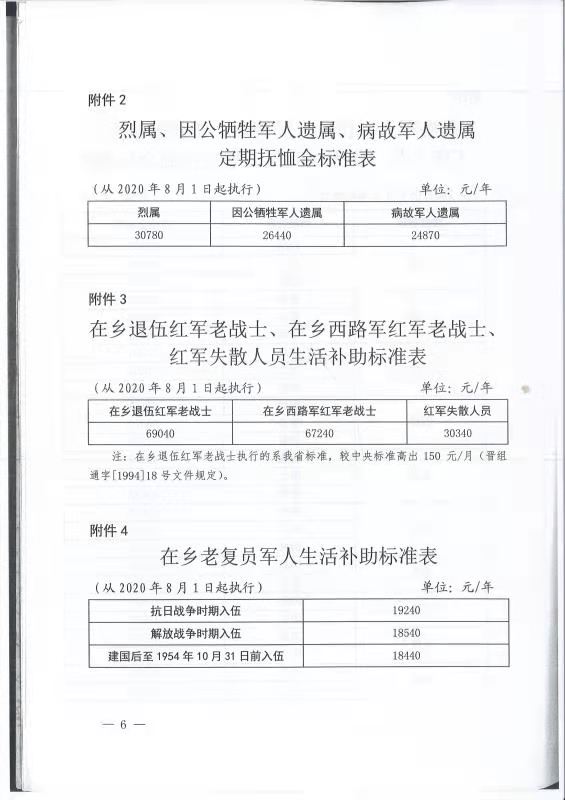 附件 2

烈属、因公牺牲军人遗属、病故军人遗属定期抚恤金标准表

（从 2020 年 8 月 1 日起执行） 单位：元/年

| 烈属 | 因公牺牲军人遗属 | 病故军人遗属 |
|---|---|---|
| 30780 | 26440 | 24870 |

附件 3

在乡退伍红军老战士、在乡西路军红军老战士、红军失散人员生活补助标准表

（从 2020 年 8 月 1 日起执行） 单位：元/年

| 在乡退伍红军老战士 | 在乡西路军红军老战士 | 红军失散人员 |
|---|---|---|
| 69040 | 67240 | 30340 |

注：在乡退伍红军老战士执行的系我省标准，较中央标准高出 150 元/月（晋组通字[1994]18 号文件规定）。

附件 4

在乡老复员军人生活补助标准表

（从 2020 年 8 月 1 日起执行） 单位：元/年

| 抗日战争时期入伍 | 19240 |
|---|---|
| 解放战争时期入伍 | 18540 |
| 建国后至 1954 年 10 月 31 日前入伍 | 18440 |

— 6 —